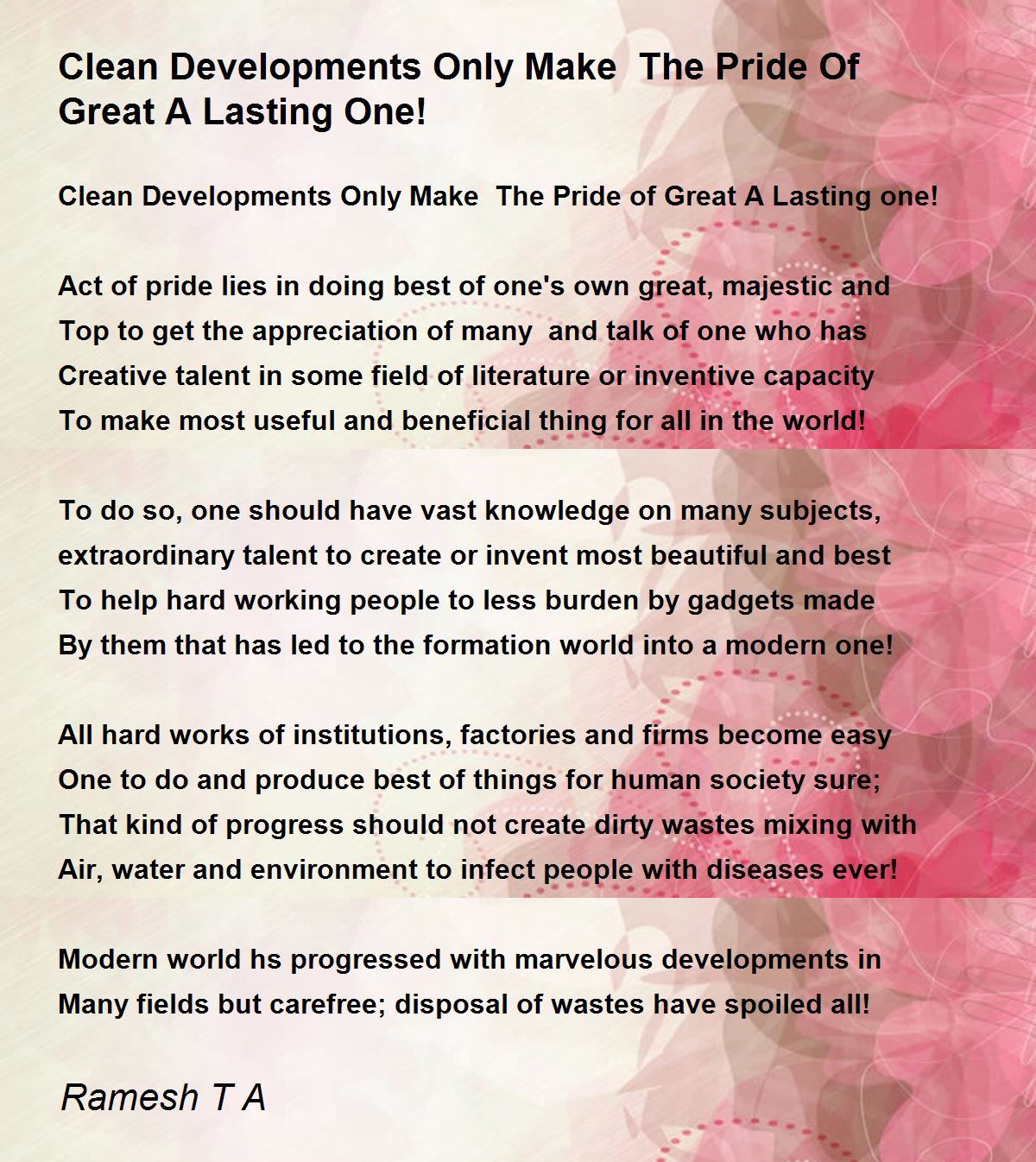 Clean Developments Only Make The Pride Of Great A Lasting One!

Clean Developments Only Make The Pride of Great A Lasting one!

Act of pride lies in doing best of one's own great, majestic and
Top to get the appreciation of many and talk of one who has
Creative talent in some field of literature or inventive capacity
To make most useful and beneficial thing for all in the world!

To do so, one should have vast knowledge on many subjects,
extraordinary talent to create or invent most beautiful and best
To help hard working people to less burden by gadgets made
By them that has led to the formation world into a modern one!

All hard works of institutions, factories and firms become easy
One to do and produce best of things for human society sure;
That kind of progress should not create dirty wastes mixing with
Air, water and environment to infect people with diseases ever!

Modern world hs progressed with marvelous developments in
Many fields but carefree; disposal of wastes have spoiled all!

Ramesh T A